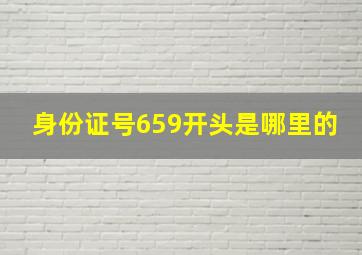 身份证号659开头是哪里的